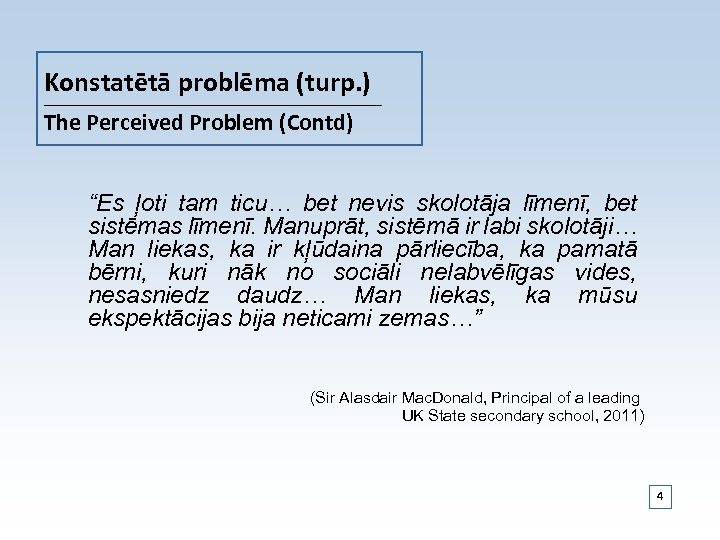 Konstatētā problēma (turp.)

The Perceived Problem (Contd)

“Es ļoti tam ticu… bet nevis skolotāja līmenī, bet sistēmas līmenī. Manuprāt, sistēmā ir labi skolotāji… Man liekas, ka ir kļūdaina pārliecība, ka pamatā bērni, kuri nāk no sociāli nelabvēlīgas vides, nesasniedz daudz… Man liekas, ka mūsu ekspektācijas bija neticami zemas…”

(Sir Alasdair MacDonald, Principal of a leading UK State secondary school, 2011)

4